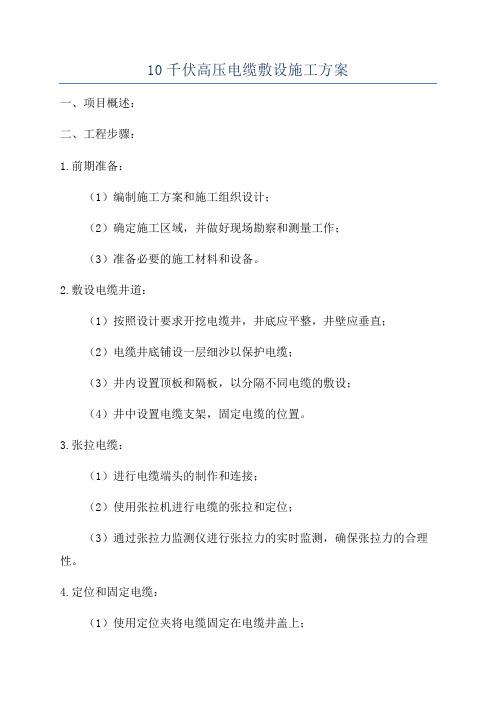 10千伏高压电缆敷设施工方案

一、项目概述：

二、工程步骤：

1.前期准备：

（1）编制施工方案和施工组织设计；

（2）确定施工区域，并做好现场勘察和测量工作；

（3）准备必要的施工材料和设备。

2.敷设电缆井道：

（1）按照设计要求开挖电缆井，井底应平整，井壁应垂直；

（2）电缆井底铺设一层细沙以保护电缆；

（3）井内设置顶板和隔板，以分隔不同电缆的敷设；

（4）井中设置电缆支架，固定电缆的位置。

3.张拉电缆：

（1）进行电缆端头的制作和连接；

（2）使用张拉机进行电缆的张拉和定位；

（3）通过张拉力监测仪进行张拉力的实时监测，确保张拉力的合理性。

4.定位和固定电缆：

（1）使用定位夹将电缆固定在电缆井盖上；